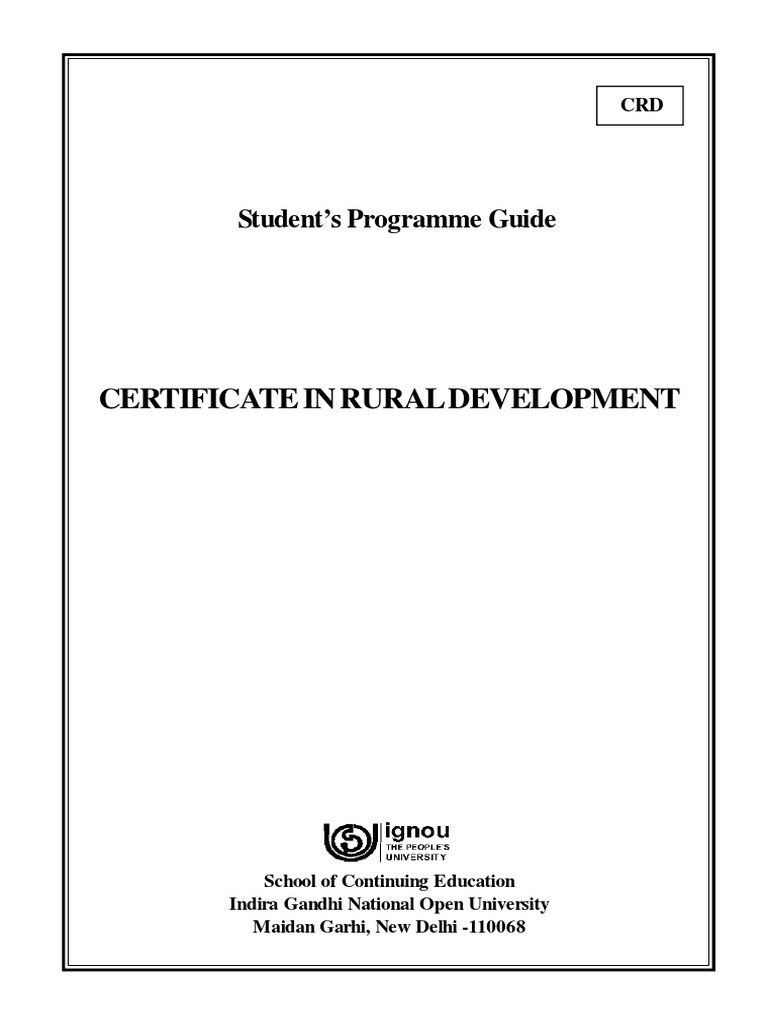 CRD

Student's Programme Guide

CERTIFICATE IN RURAL DEVELOPMENT

ignou
THE PEOPLE'S UNIVERSITY

School of Continuing Education
Indira Gandhi National Open University
Maidan Garhi, New Delhi -110068